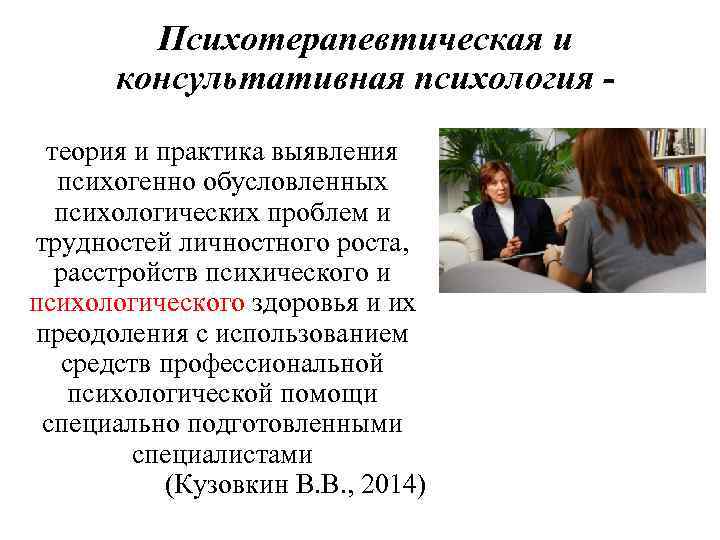 Психотерапевтическая и консультативная психология -

теория и практика выявления психогенно обусловленных психологических проблем и трудностей личностного роста, расстройств психического и психологического здоровья и их преодоления с использованием средств профессиональной психологической помощи специально подготовленными специалистами

(Кузовкин В.В., 2014)